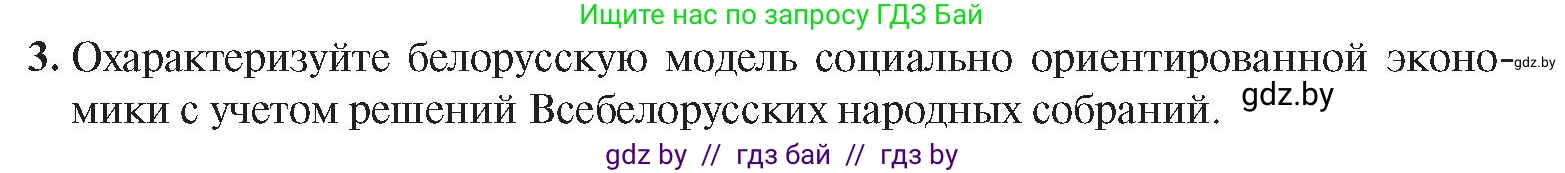 Ищите нас по запросу ГДЗ Бай

3. Охарактеризуйте белорусскую модель социально ориентированной экономики с учетом решений Всебелорусских народных собраний. gdz.by gdz.by

gdz by // гдз бай // гдз by